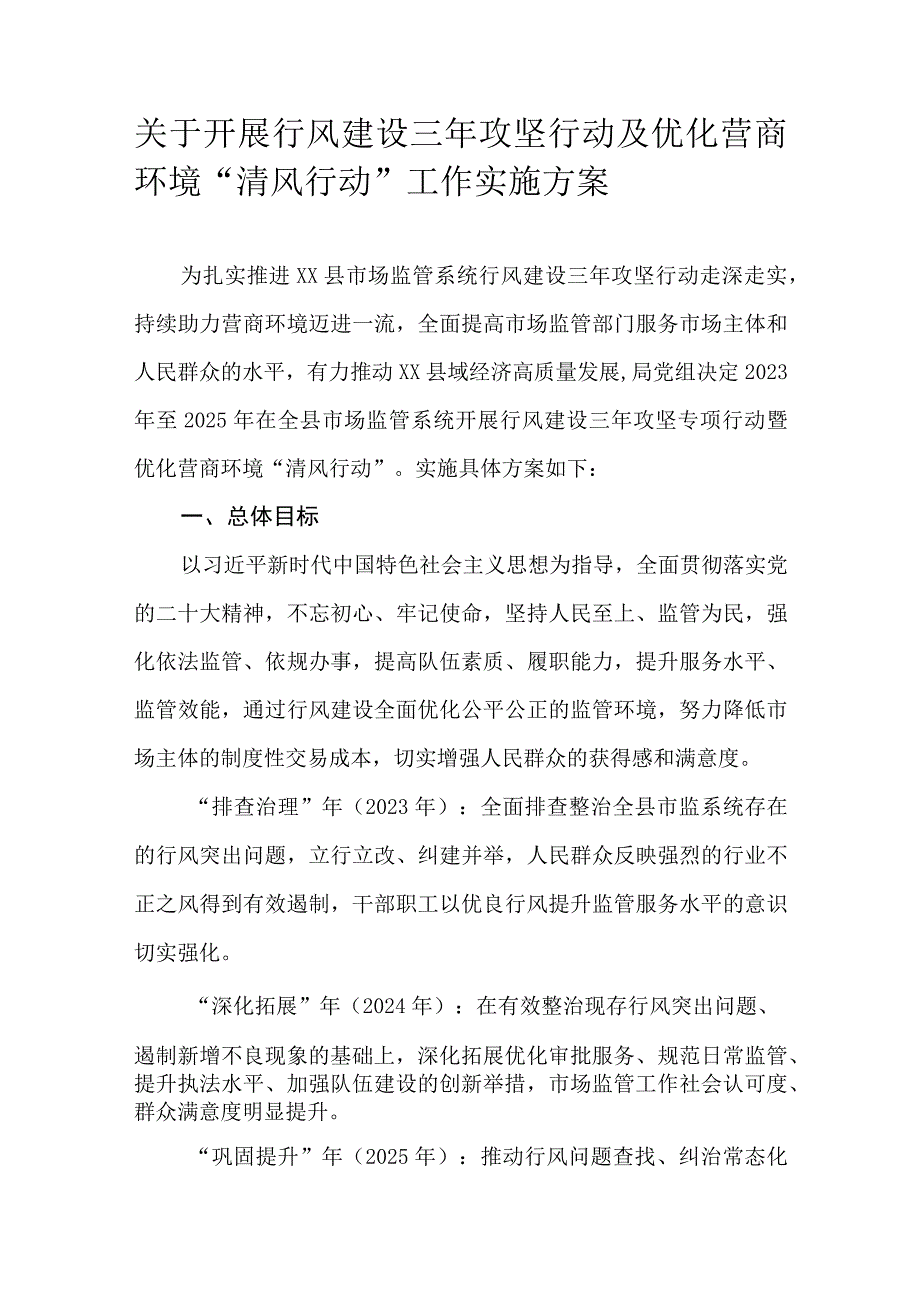 关于开展行风建设三年攻坚行动及优化营商环境“清风行动”工作实施方案

为扎实推进XX县市场监管系统行风建设三年攻坚行动走深走实，持续助力营商环境迈进一流，全面提高市场监管部门服务市场主体和人民群众的水平，有力推动XX县域经济高质量发展,局党组决定2023年至2025年在全县市场监管系统开展行风建设三年攻坚专项行动暨优化营商环境“清风行动”。实施具体方案如下：

一、总体目标

以习近平新时代中国特色社会主义思想为指导，全面贯彻落实党的二十大精神，不忘初心、牢记使命，坚持人民至上、监管为民，强化依法监管、依规办事，提高队伍素质、履职能力，提升服务水平、监管效能，通过行风建设全面优化公平公正的监管环境，努力降低市场主体的制度性交易成本，切实增强人民群众的获得感和满意度。

“排查治理”年（2023年）：全面排查整治全县市监系统存在的行风突出问题，立行立改、纠建并举，人民群众反映强烈的行业不正之风得到有效遏制，干部职工以优良行风提升监管服务水平的意识切实强化。

“深化拓展”年（2024年）：在有效整治现存行风突出问题、遏制新增不良现象的基础上，深化拓展优化审批服务、规范日常监管、提升执法水平、加强队伍建设的创新举措，市场监管工作社会认可度、群众满意度明显提升。

“巩固提升”年（2025年）：推动行风问题查找、纠治常态化